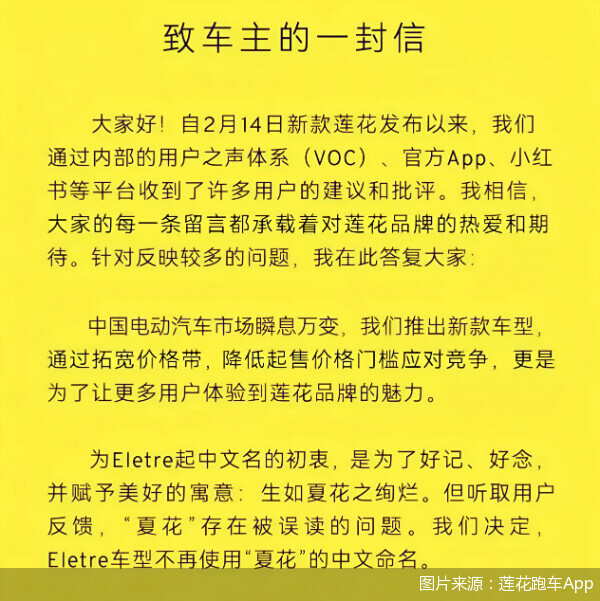 致车主的一封信

大家好！自2月14日新款莲花发布以来，我们通过内部的用户之声体系（VOC）、官方App、小红书等平台收到了许多用户的建议和批评。我相信，大家的每一条留言都承载着对莲花品牌的热爱和期待。针对反映较多的问题，我在此答复大家：

中国电动汽车市场瞬息万变，我们推出新款车型，通过拓宽价格带，降低起售价格门槛应对竞争，更是为了让更多用户体验到莲花品牌的魅力。

为Eletre起中文名的初衷，是为了好记、好念，并赋予美好的寓意：生如夏花之绚烂。但听取用户反馈，“夏花”存在被误读的问题。我们决定，Eletre车型不再使用“夏花”的中文命名。

图片来源：莲花跑车App